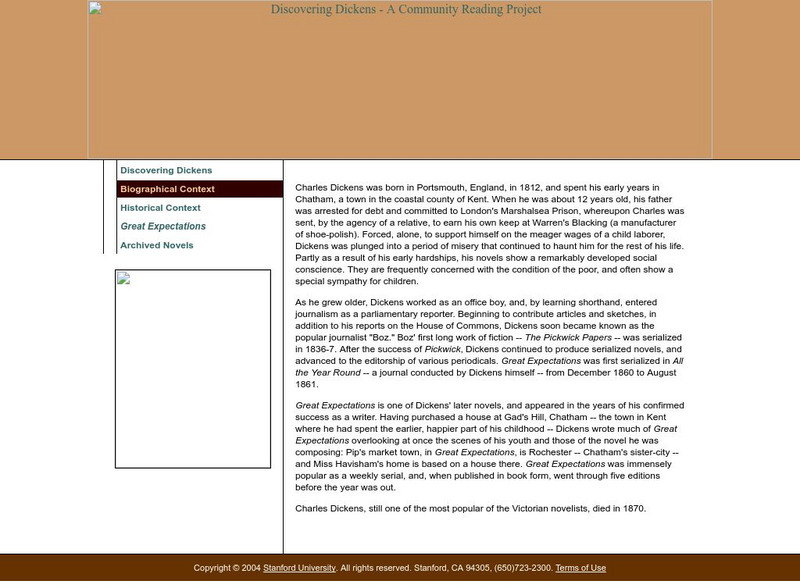 Discovering Dickens - A Community Reading Project

Discovering Dickens
Biographical Context
Historical Context
Great Expectations
Archived Novels

Charles Dickens was born in Portsmouth, England, in 1812, and spent his early years in Chatham, a town in the coastal county of Kent. When he was about 12 years old, his father was arrested for debt and committed to London's Marshalsea Prison, whereupon Charles was sent, by the agency of a relative, to earn his own keep at Warren's Blacking (a manufacturer of shoe-polish). Forced, alone, to support himself on the meager wages of a child laborer, Dickens was plunged into a period of misery that continued to haunt him for the rest of his life. Partly as a result of his early hardships, his novels show a remarkably developed social conscience. They are frequently concerned with the condition of the poor, and often show a special sympathy for children.

As he grew older, Dickens worked as an office boy, and, by learning shorthand, entered journalism as a parliamentary reporter. Beginning to contribute articles and sketches, in addition to his reports on the House of Commons, Dickens soon became known as the popular journalist "Boz." Boz' first long work of fiction -- The Pickwick Papers -- was serialized in 1836-7. After the success of Pickwick, Dickens continued to produce serialized novels, and advanced to the editorship of various periodicals. Great Expectations was first serialized in All the Year Round -- a journal conducted by Dickens himself -- from December 1860 to August 1861.

Great Expectations is one of Dickens' later novels, and appeared in the years of his confirmed success as a writer. Having purchased a house at Gad's Hill, Chatham -- the town in Kent where he had spent the earlier, happier part of his childhood -- Dickens wrote much of Great Expectations overlooking at once the scenes of his youth and those of the novel he was composing: Pip's market town, in Great Expectations, is Rochester -- Chatham's sister-city -- and Miss Havisham's home is based on a house there. Great Expectations was immensely popular as a weekly serial, and, when published in book form, went through five editions before the year was out.

Charles Dickens, still one of the most popular of the Victorian novelists, died in 1870.

Copyright © 2004 Stanford University. All rights reserved. Stanford, CA 94305, (650)723-2300. Terms of Use